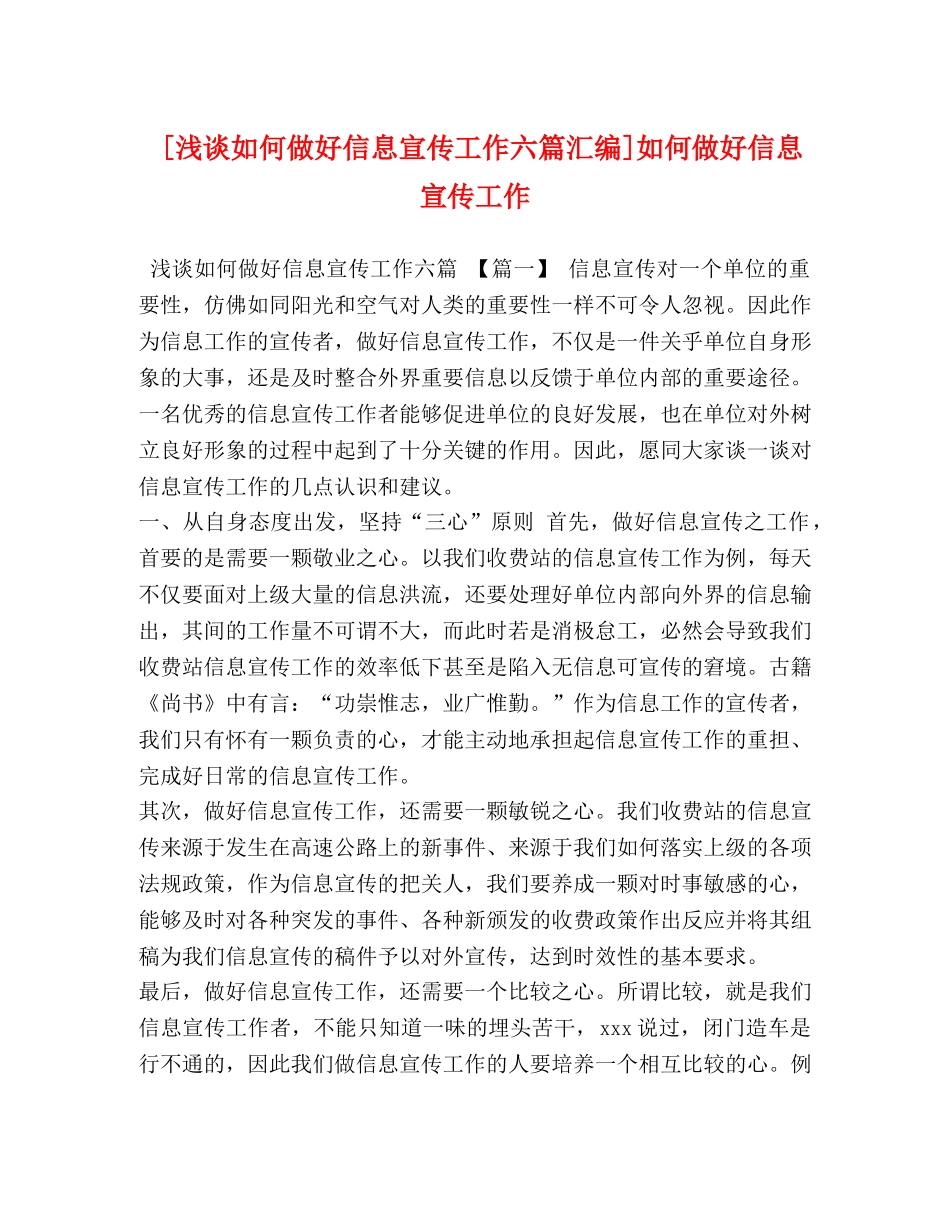 [浅谈如何做好信息宣传工作六篇汇编]如何做好信息宣传工作

浅谈如何做好信息宣传工作六篇 【篇一】 信息宣传对一个单位的重要性，仿佛如同阳光和空气对人类的重要性一样不可令人忽视。因此作为信息工作的宣传者，做好信息宣传工作，不仅是一件关乎单位自身形象的大事，还是及时整合外界重要信息以反馈于单位内部的重要途径。一名优秀的信息宣传工作者能够促进单位的良好发展，也在单位对外树立良好形象的过程中起到了十分关键的作用。因此，愿同大家谈一谈对信息宣传工作的几点认识和建议。
一、从自身态度出发，坚持“三心”原则 首先，做好信息宣传之工作，首要的是需要一颗敬业之心。以我们收费站的信息宣传工作为例，每天不仅要面对上级大量的信息洪流，还要处理好单位内部向外界的信息输出，其间的工作量不可谓不大，而此时若是消极怠工，必然会导致我们收费站信息宣传工作的效率低下甚至是陷入无信息可宣传的窘境。古籍《尚书》中有言：“功崇惟志，业广惟勤。”作为信息工作的宣传者，我们只有怀有一颗负责的心，才能主动地承担起信息宣传工作的重担、完成好日常的信息宣传工作。
其次，做好信息宣传工作，还需要一颗敏锐之心。我们收费站的信息宣传来源于发生在高速公路上的新事件、来源于我们如何落实上级的各项法规政策，作为信息宣传的把关人，我们要养成一颗对时事敏感的心，能够及时对各种突发的事件、各种新颁发的收费政策作出反应并将其组稿为我们信息宣传的稿件予以对外宣传，达到时效性的基本要求。
最后，做好信息宣传工作，还需要一个比较之心。所谓比较，就是我们信息宣传工作者，不能只知道一味的埋头苦干，xxx说过，闭门造车是行不通的，因此我们做信息宣传工作的人要培养一个相互比较的心。例